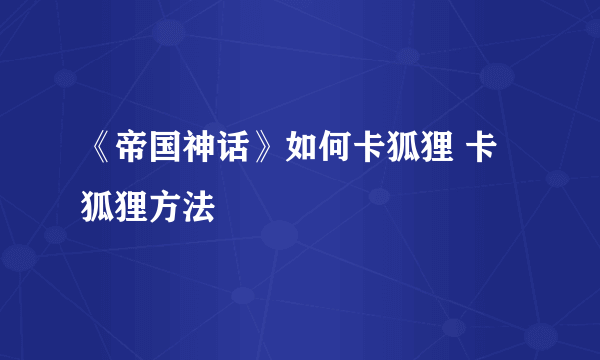 《帝国神话》如何卡狐狸 卡狐狸方法